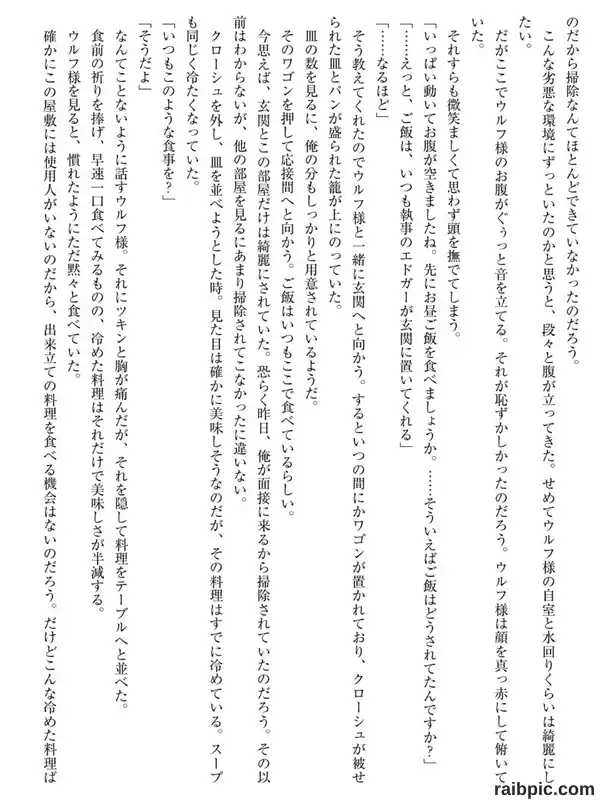 のだから掃除なんてほとんどできていなかったのだろう。
こんな劣悪な環境にずっといたのかと思うと、段々と腹が立ってきた。せめてウルフ様の自室と水回りくらいは綺麗にしたい。
だがここでウルフ様のお腹がぐぅっと音を立てる。それが恥ずかしかったのだろう。ウルフ様は顔を真っ赤にして俯いていた。
それすらも微笑ましくて思わず頭を撫でてしまう。
「いっぱい動いてお腹が空きましたね。先にお昼ご飯を食べましょうか。……そういえばご飯はどうされてたんですか？」
「……えっと、ご飯は、いつも執事のエドガーが玄関に置いてくれる」
「……なるほど」
そう教えてくれたのでウルフ様と一緒に玄関へと向かう。するといつの間にかワゴンが置かれており、クローシュが被せられた皿とパンが盛られた籠が上にのっていた。
皿の数を見るに、俺の分もしっかりと用意されているようだ。
そのワゴンを押して応接間へと向かう。ご飯はいつもここで食べているらしい。
今思えば、玄関とこの部屋だけは綺麗にされていた。恐らく昨日、俺が面接に来るから掃除されていたのだろう。その以前はわからないが、他の部屋を見るにあまり掃除されてこなかったに違いない。
クローシュを外し、皿を並べようとした時。見た目は確かに美味しそうなのだが、その料理はすでに冷めている。スープも同じく冷たくなっていた。
「いつもこのような食事を？」
「そうだよ」
なんてことないように話すウルフ様。それにツキンと胸が痛んだが、それを隠して料理をテーブルへと並べた。
食前の祈りを捧げ、早速一口食べてみるものの、冷めた料理はそれだけで美味しさが半減する。
ウルフ様を見ると、慣れたようにただ黙々と食べていた。
確かにこの屋敷には使用人がいないのだから、出来立ての料理を食べる機会はないのだろう。だけどこんな冷めた料理ば

raibpic.com